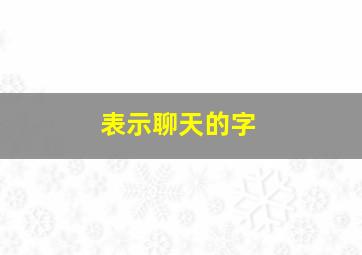 表示聊天的字